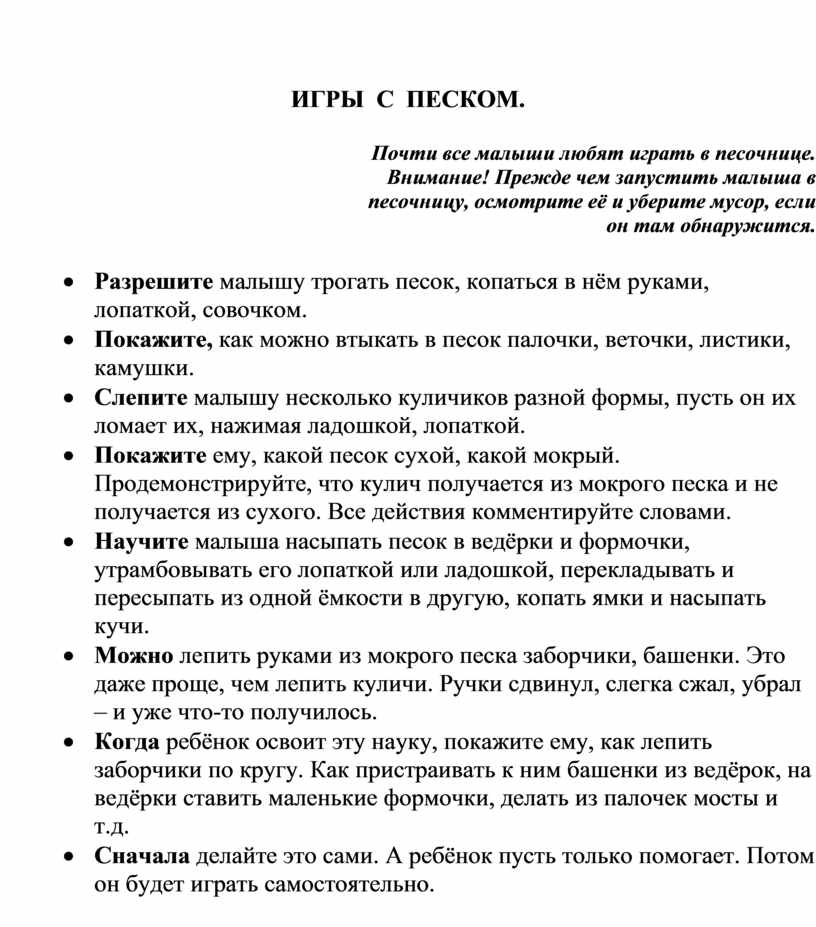 ИГРЫ С ПЕСКОМ.

Почти все малыши любят играть в песочнице. Внимание! Прежде чем запустить малыша в песочницу, осмотрите её и уберите мусор, если он там обнаружится.

• Разрешите малышу трогать песок, копаться в нём руками, лопаткой, совочком.
• Покажите, как можно втыкать в песок палочки, веточки, листики, камушки.
• Слепите малышу несколько куличиков разной формы, пусть он их ломает их, нажимая ладошкой, лопаткой.
• Покажите ему, какой песок сухой, какой мокрый. Продемонстрируйте, что кулич получается из мокрого песка и не получается из сухого. Все действия комментируйте словами.
• Научите малыша насыпать песок в ведёрки и формочки, утрамбовывать его лопаткой или ладошкой, перекладывать и пересыпать из одной ёмкости в другую, копать ямки и насыпать кучи.
• Можно лепить руками из мокрого песка заборчики, башенки. Это даже проще, чем лепить куличи. Ручки сдвинул, слегка сжал, убрал – и уже что-то получилось.
• Когда ребёнок освоит эту науку, покажите ему, как лепить заборчики по кругу. Как пристраивать к ним башенки из ведёрок, на ведёрки ставить маленькие формочки, делать из палочек мосты и т.д.
• Сначала делайте это сами. А ребёнок пусть только помогает. Потом он будет играть самостоятельно.